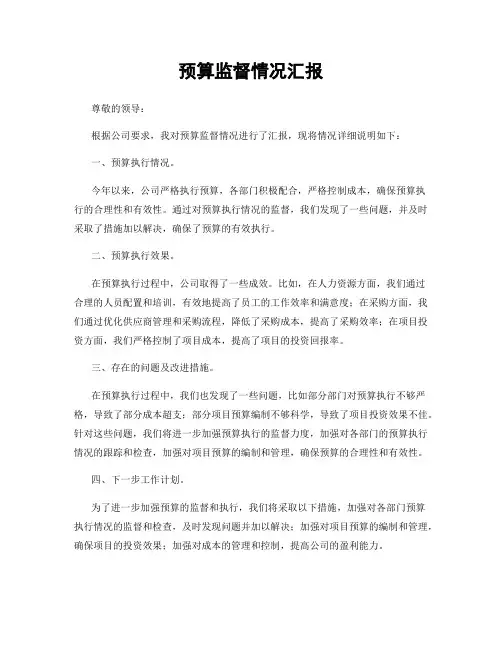 预算监督情况汇报

尊敬的领导：

根据公司要求，我对预算监督情况进行了汇报，现将情况详细说明如下：

一、预算执行情况。

今年以来，公司严格执行预算，各部门积极配合，严格控制成本，确保预算执行的合理性和有效性。通过对预算执行情况的监督，我们发现了一些问题，并及时采取了措施加以解决，确保了预算的有效执行。

二、预算执行效果。

在预算执行过程中，公司取得了一些成效。比如，在人力资源方面，我们通过合理的人员配置和培训，有效地提高了员工的工作效率和满意度；在采购方面，我们通过优化供应商管理和采购流程，降低了采购成本，提高了采购效率；在项目投资方面，我们严格控制了项目成本，提高了项目的投资回报率。

三、存在的问题及改进措施。

在预算执行过程中，我们也发现了一些问题，比如部分部门对预算执行不够严格，导致了部分成本超支；部分项目预算编制不够科学，导致了项目投资效果不佳。针对这些问题，我们将进一步加强预算执行的监督力度，加强对各部门的预算执行情况的跟踪和检查，加强对项目预算的编制和管理，确保预算的合理性和有效性。

四、下一步工作计划。

为了进一步加强预算的监督和执行，我们将采取以下措施，加强对各部门预算执行情况的监督和检查，及时发现问题并加以解决；加强对项目预算的编制和管理，确保项目的投资效果；加强对成本的管理和控制，提高公司的盈利能力。